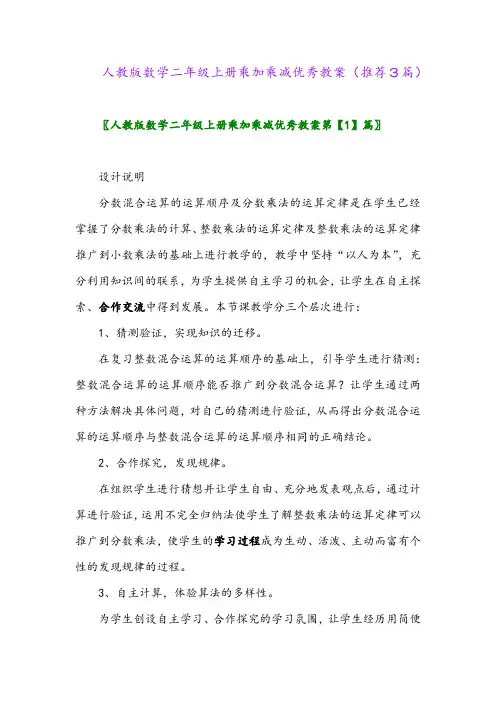 人教版数学二年级上册乘加乘减优秀教案（推荐３篇）

〖人教版数学二年级上册乘加乘减优秀教案第【1】篇〗

设计说明

分数混合运算的运算顺序及分数乘法的运算定律是在学生已经掌握了分数乘法的计算、整数乘法的运算定律及整数乘法的运算定律推广到小数乘法的基础上进行教学的，教学中坚持“以人为本”，充分利用知识间的联系，为学生提供自主学习的机会，让学生在自主探索、合作交流中得到发展。本节课教学分三个层次进行：

1、猜测验证，实现知识的迁移。

在复习整数混合运算的运算顺序的基础上，引导学生进行猜测：整数混合运算的运算顺序能否推广到分数混合运算？让学生通过两种方法解决具体问题，对自己的猜测进行验证，从而得出分数混合运算的运算顺序与整数混合运算的运算顺序相同的正确结论。

2、合作探究，发现规律。

在组织学生进行猜想并让学生自由、充分地发表观点后，通过计算进行验证，运用不完全归纳法使学生了解整数乘法的运算定律可以推广到分数乘法，使学生的学习过程成为生动、活泼、主动而富有个性的发现规律的过程。

3、自主计算，体验算法的多样性。

为学生创设自主学习、合作探究的学习氛围，让学生经历用简便